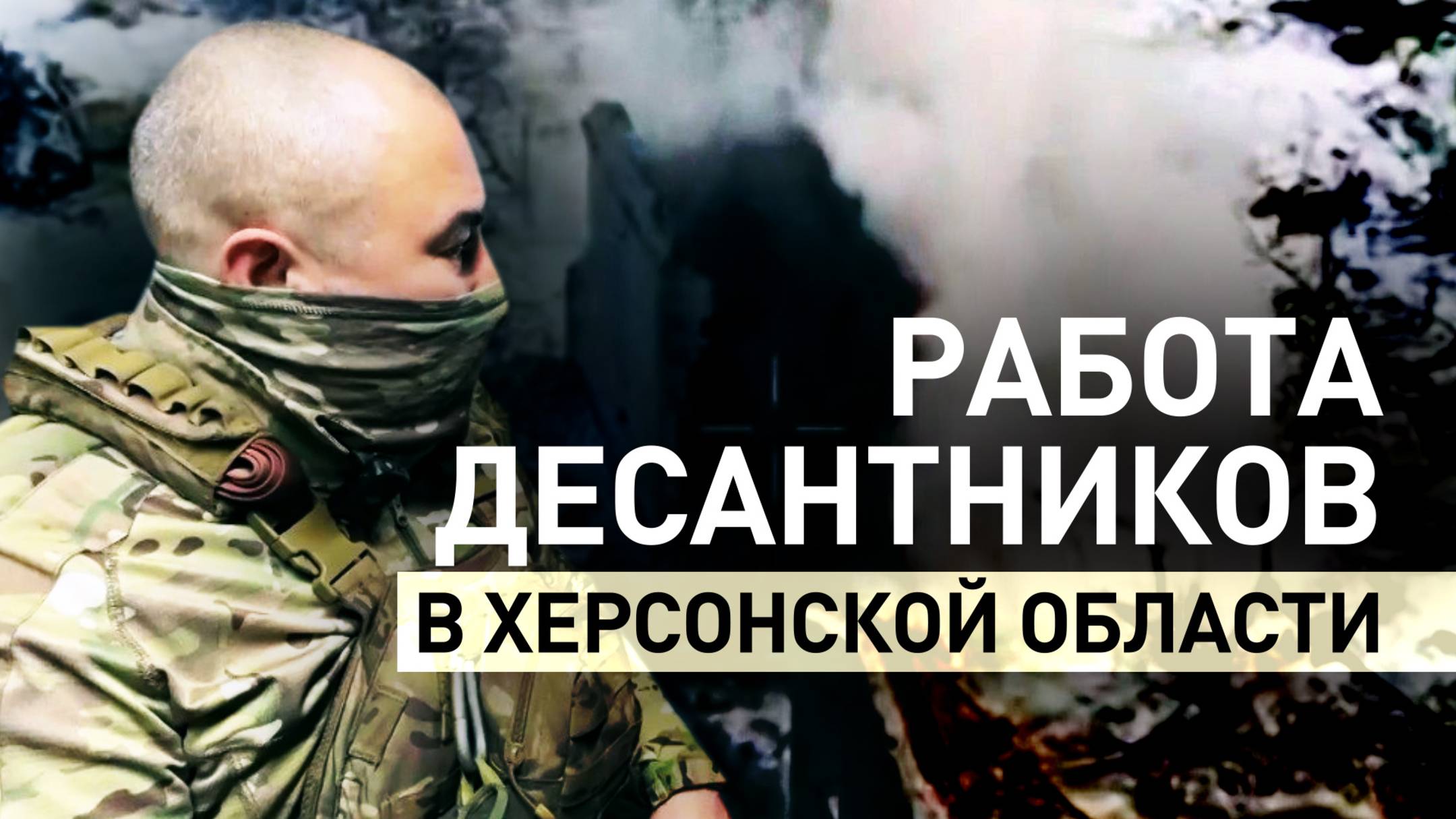 РАБОТА ДЕСАНТНИКОВ
В ХЕРСОНСКОЙ ОБЛАСТИ